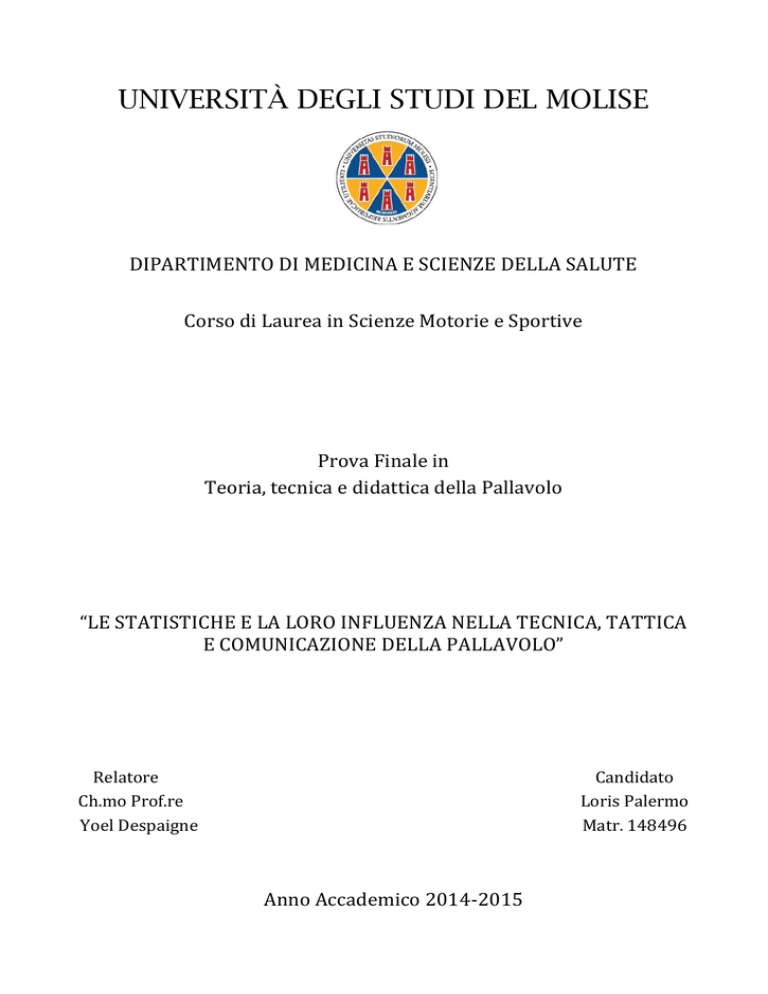 UNIVERSITÀ DEGLI STUDI DEL MOLISE

DIPARTIMENTO DI MEDICINA E SCIENZE DELLA SALUTE

Corso di Laurea in Scienze Motorie e Sportive

Prova Finale in
Teoria, tecnica e didattica della Pallavolo

“LE STATISTICHE E LA LORO INFLUENZA NELLA TECNICA, TATTICA E COMUNICAZIONE DELLA PALLAVOLO”

Relatore
Ch.mo Prof.re
Yoel Despaigne

Candidato
Loris Palermo
Matr. 148496

Anno Accademico 2014-2015